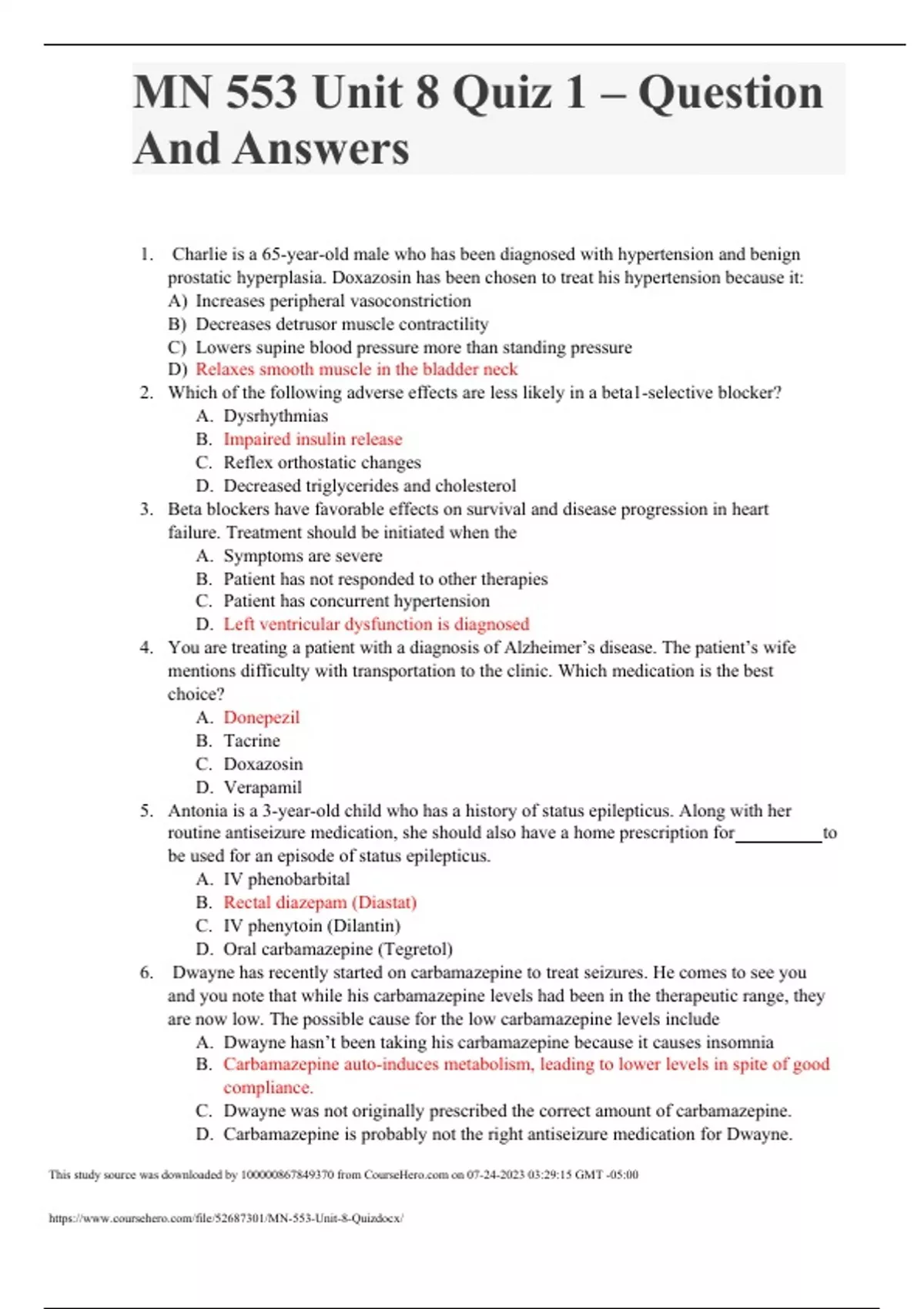 MN 553 Unit 8 Quiz 1 – Question And Answers

1. Charlie is a 65-year-old male who has been diagnosed with hypertension and benign prostatic hyperplasia. Doxazosin has been chosen to treat his hypertension because it:
A) Increases peripheral vasoconstriction
B) Decreases detrusor muscle contractility
C) Lowers supine blood pressure more than standing pressure
D) Relaxes smooth muscle in the bladder neck
2. Which of the following adverse effects are less likely in a beta1-selective blocker?
A. Dysrhythmias
B. Impaired insulin release
C. Reflex orthostatic changes
D. Decreased triglycerides and cholesterol
3. Beta blockers have favorable effects on survival and disease progression in heart failure. Treatment should be initiated when the
A. Symptoms are severe
B. Patient has not responded to other therapies
C. Patient has concurrent hypertension
D. Left ventricular dysfunction is diagnosed
4. You are treating a patient with a diagnosis of Alzheimer's disease. The patient's wife mentions difficulty with transportation to the clinic. Which medication is the best choice?
A. Donepezil
B. Tacrine
C. Doxazosin
D. Verapamil
5. Antonia is a 3-year-old child who has a history of status epilepticus. Along with her routine antiseizure medication, she should also have a home prescription for__________to be used for an episode of status epilepticus.
A. IV phenobarbital
B. Rectal diazepam (Diastat)
C. IV phenytoin (Dilantin)
D. Oral carbamazepine (Tegretol)
6. Dwayne has recently started on carbamazepine to treat seizures. He comes to see you and you note that while his carbamazepine levels had been in the therapeutic range, they are now low. The possible cause for the low carbamazepine levels include
A. Dwayne hasn't been taking his carbamazepine because it causes insomnia
B. Carbamazepine auto-induces metabolism, leading to lower levels in spite of good compliance.
C. Dwayne was not originally prescribed the correct amount of carbamazepine.
D. Carbamazepine is probably not the right antiseizure medication for Dwayne.

This study source was downloaded by 100000867849370 from CourseHero.com on 07-24-2023 03:29:15 GMT -05:00

https://www.coursehero.com/file/52687301/MN-553-Unit-8-Quizdocx/